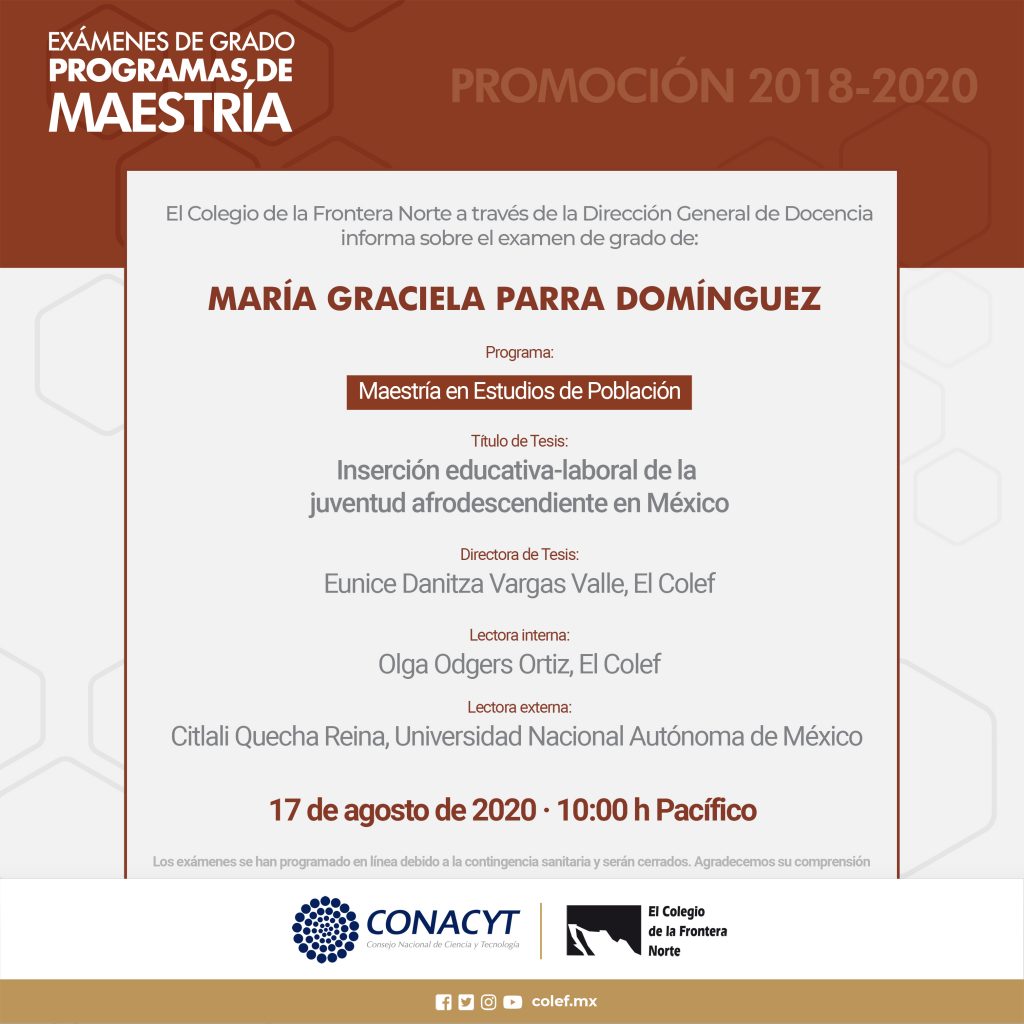 EXÁMENES DE GRADO
PROGRAMAS DE
MAESTRÍA

PROMOCIÓN 2018-2020

El Colegio de la Frontera Norte a través de la Dirección General de Docencia informa sobre el examen de grado de:

MARÍA GRACIELA PARRA DOMÍNGUEZ

Programa:

Maestría en Estudios de Población

Título de Tesis:
Inserción educativa-laboral de la juventud afrodescendiente en México

Directora de Tesis:
Eunice Danitza Vargas Valle, El Colef

Lectora interna:
Olga Odgers Ortiz, El Colef

Lectora externa:
Citlali Quecha Reina, Universidad Nacional Autónoma de México

17 de agosto de 2020 · 10:00 h Pacífico

Los exámenes se han programado en línea debido a la contingencia sanitaria y serán cerrados. Agradecemos su comprensión

CONACYT
Consejo Nacional de Ciencia y Tecnología

El Colegio de la Frontera Norte

colef.mx